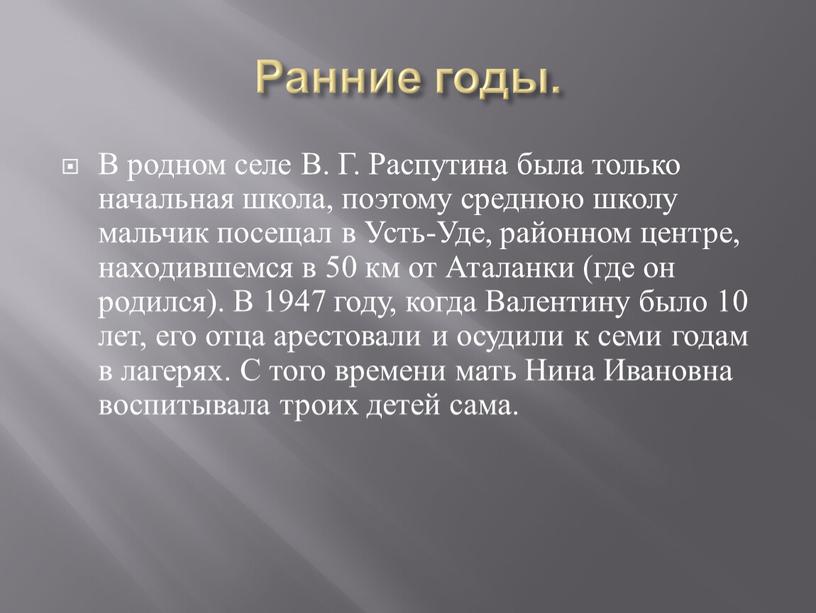 Ранние годы.

В родном селе В. Г. Распутина была только начальная школа, поэтому среднюю школу мальчик посещал в Усть-Уде, районном центре, находившемся в 50 км от Аталанки (где он родился). В 1947 году, когда Валентину было 10 лет, его отца арестовали и осудили к семи годам в лагерях. С того времени мать Нина Ивановна воспитывала троих детей сама.